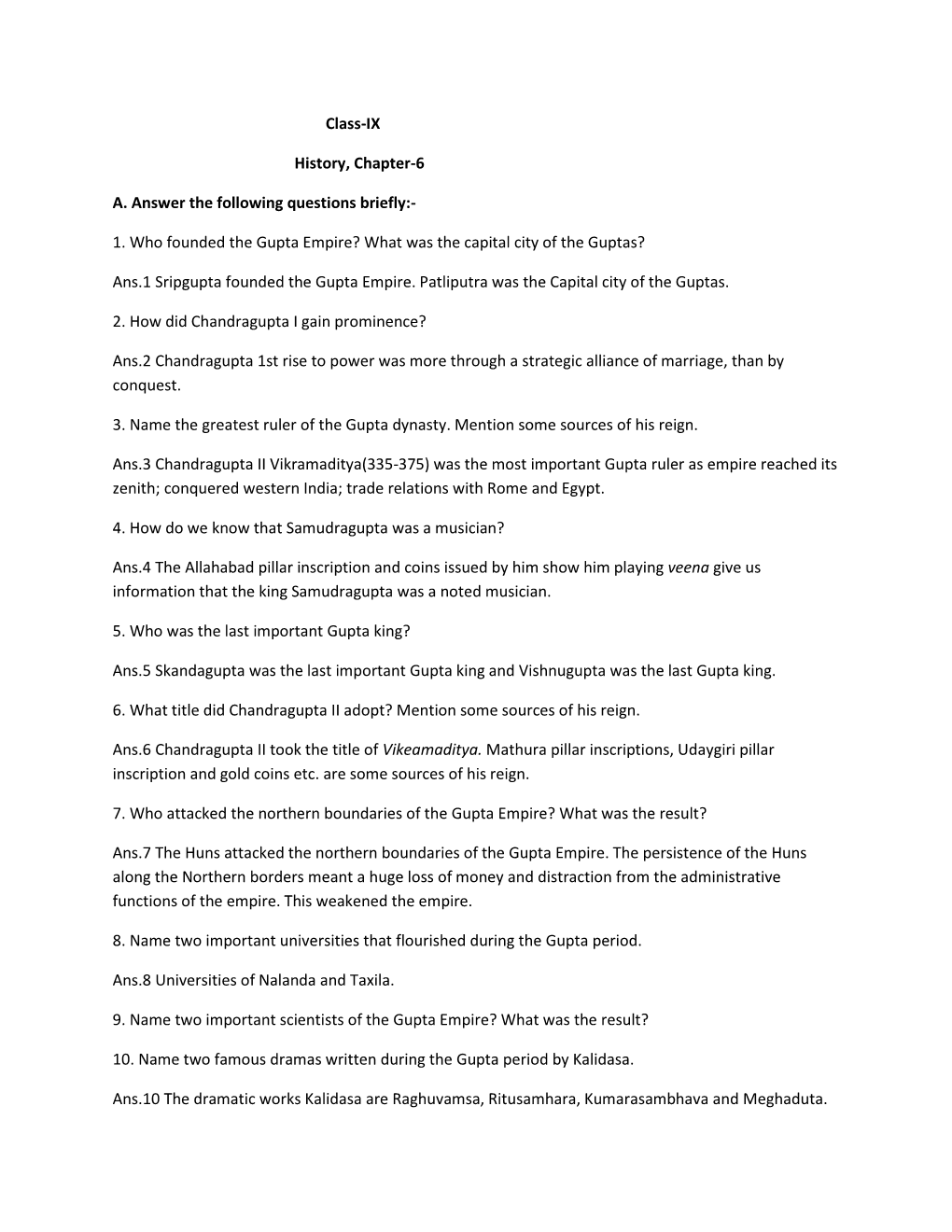 Class-IX

History, Chapter-6

A. Answer the following questions briefly:-

1. Who founded the Gupta Empire? What was the capital city of the Guptas?

Ans.1 Sripgupta founded the Gupta Empire. Patliputra was the Capital city of the Guptas.

2. How did Chandragupta I gain prominence?

Ans.2 Chandragupta 1st rise to power was more through a strategic alliance of marriage, than by conquest.

3. Name the greatest ruler of the Gupta dynasty. Mention some sources of his reign.

Ans.3 Chandragupta II Vikramaditya(335-375) was the most important Gupta ruler as empire reached its zenith; conquered western India; trade relations with Rome and Egypt.

4. How do we know that Samudragupta was a musician?

Ans.4 The Allahabad pillar inscription and coins issued by him show him playing veena give us information that the king Samudragupta was a noted musician.

5. Who was the last important Gupta king?

Ans.5 Skandagupta was the last important Gupta king and Vishnugupta was the last Gupta king.

6. What title did Chandragupta II adopt? Mention some sources of his reign.

Ans.6 Chandragupta II took the title of Vikeamaditya. Mathura pillar inscriptions, Udaygiri pillar inscription and gold coins etc. are some sources of his reign.

7. Who attacked the northern boundaries of the Gupta Empire? What was the result?

Ans.7 The Huns attacked the northern boundaries of the Gupta Empire. The persistence of the Huns along the Northern borders meant a huge loss of money and distraction from the administrative functions of the empire. This weakened the empire.

8. Name two important universities that flourished during the Gupta period.

Ans.8 Universities of Nalanda and Taxila.

9. Name two important scientists of the Gupta Empire? What was the result?

10. Name two famous dramas written during the Gupta period by Kalidasa.

Ans.10 The dramatic works Kalidasa are Raghuvamsa, Ritusamhara, Kumarasambhava and Meghaduta.